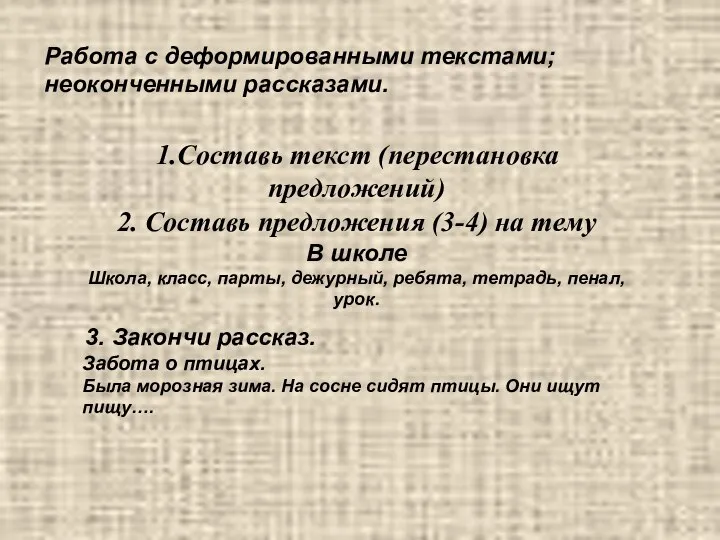 Работа с деформированными текстами; неоконченными рассказами.

1.Составь текст (перестановка предложений)
2. Составь предложения (3-4) на тему
В школе
Школа, класс, парты, дежурный, ребята, тетрадь, пенал, урок.

3. Закончи рассказ.
Забота о птицах.
Была морозная зима. На сосне сидят птицы. Они ищут пищу….